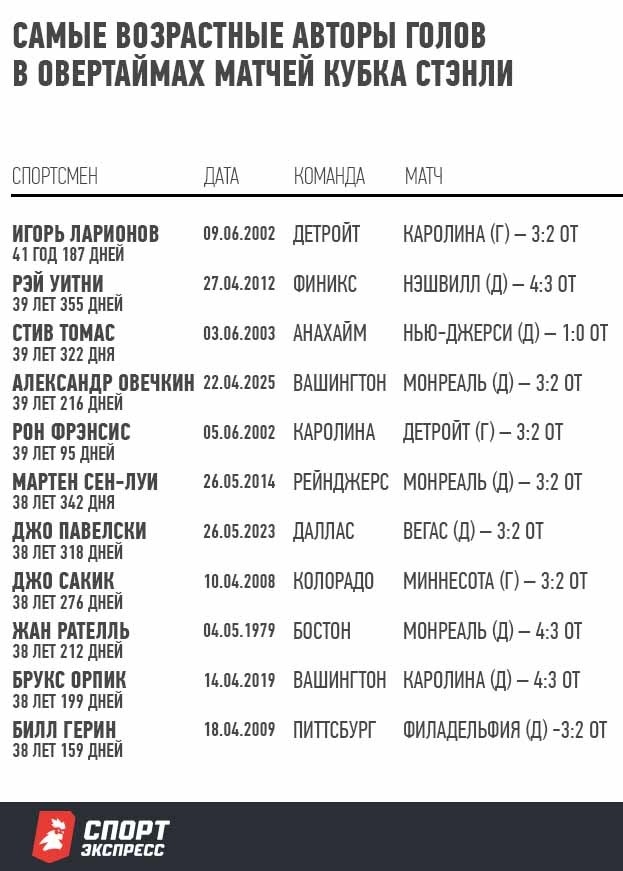 САМЫЕ ВОЗРАСТНЫЕ АВТОРЫ ГОЛОВ В ОВЕРТАЙМАХ МАТЧЕЙ КУБКА СТЭНЛИ

| СПОРТСМЕН | ДАТА | КОМАНДА | МАТЧ |
|---|---|---|---|
| ИГОРЬ ЛАРИОНОВ 41 ГОД 187 ДНЕЙ | 09.06.2002 | ДЕТРОЙТ | КАРОЛИНА (Г) – 3:2 ОТ |
| РЭЙ УИТНИ 39 ЛЕТ 355 ДНЕЙ | 27.04.2012 | ФИНИКС | НЭШВИЛЛ (Д) – 4:3 ОТ |
| СТИВ ТОМАС 39 ЛЕТ 322 ДНЯ | 03.06.2003 | АНАХАЙМ | НЬЮ-ДЖЕРСИ (Д) – 1:0 ОТ |
| АЛЕКСАНДР ОВЕЧКИН 39 ЛЕТ 216 ДНЕЙ | 22.04.2025 | ВАШИНГТОН | МОНРЕАЛЬ (Д) – 3:2 ОТ |
| РОН ФРЭНСИС 39 ЛЕТ 95 ДНЕЙ | 05.06.2002 | КАРОЛИНА | ДЕТРОЙТ (Г) – 3:2 ОТ |
| МАРТЕН СЕН-ЛУИ 38 ЛЕТ 342 ДНЯ | 26.05.2014 | РЕЙНДЖЕРС | МОНРЕАЛЬ (Д) – 3:2 ОТ |
| ДЖО ПАВЕЛСКИ 38 ЛЕТ 318 ДНЕЙ | 26.05.2023 | ДАЛЛАС | ВЕГАС (Д) – 3:2 ОТ |
| ДЖО САКИК 38 ЛЕТ 276 ДНЕЙ | 10.04.2008 | КОЛОРАДО | МИННЕСОТА (Г) – 3:2 ОТ |
| ЖАН РАТЕЛЛЬ 38 ЛЕТ 212 ДНЕЙ | 04.05.1979 | БОСТОН | МОНРЕАЛЬ (Д) – 4:3 ОТ |
| БРУКС ОРПИК 38 ЛЕТ 199 ДНЕЙ | 14.04.2019 | ВАШИНГТОН | КАРОЛИНА (Д) – 4:3 ОТ |
| БИЛЛ ГЕРИН 38 ЛЕТ 159 ДНЕЙ | 18.04.2009 | ПИТТСБУРГ | ФИЛАДЕЛЬФИЯ (Д) -3:2 ОТ |

СПОРТ ЭКСПРЕСС